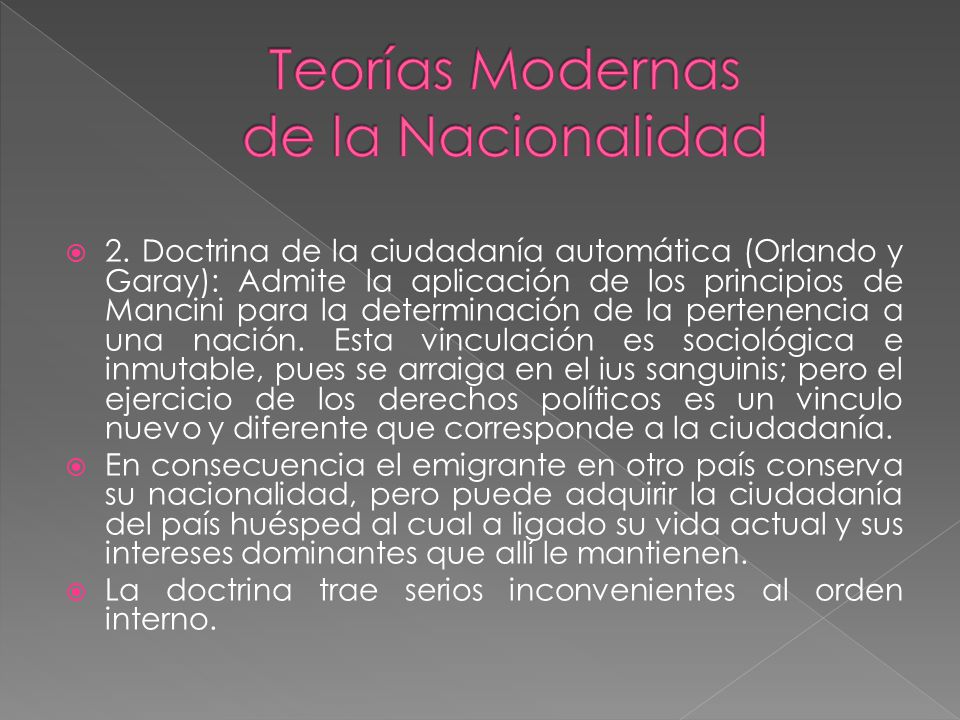 Teorías Modernas de la Nacionalidad

2. Doctrina de la ciudadanía automática (Orlando y Garay): Admite la aplicación de los principios de Mancini para la determinación de la pertenencia a una nación. Esta vinculación es sociológica e inmutable, pues se arraiga en el ius sanguinis; pero el ejercicio de los derechos políticos es un vinculo nuevo y diferente que corresponde a la ciudadanía.

En consecuencia el emigrante en otro país conserva su nacionalidad, pero puede adquirir la ciudadanía del país huésped al cual a ligado su vida actual y sus intereses dominantes que allí le mantienen.

La doctrina trae serios inconvenientes al orden interno.